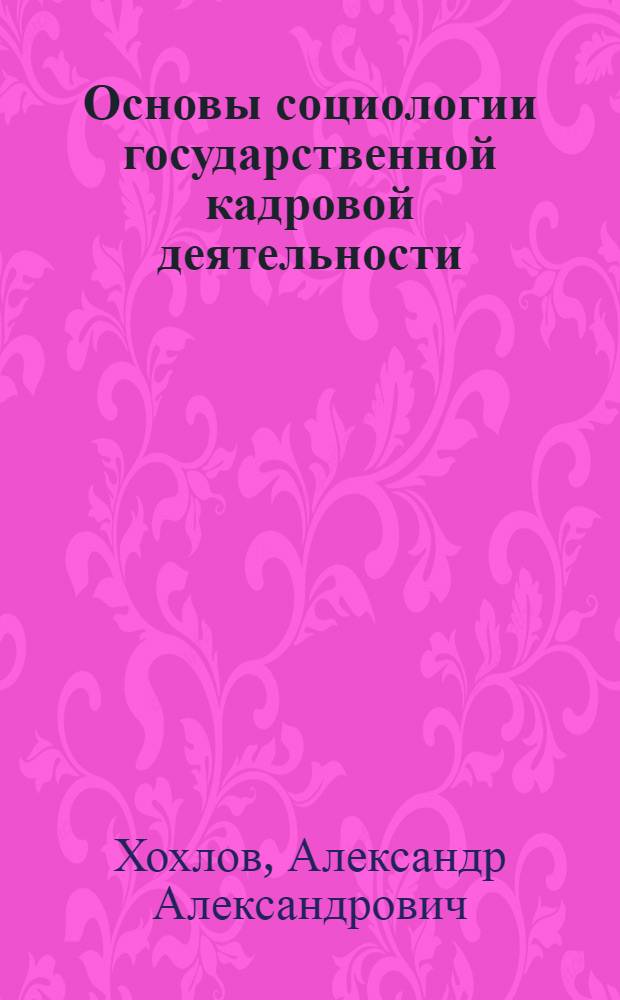 Основы социологии государственной кадровой деятельности

Хохлов, Александр Александрович